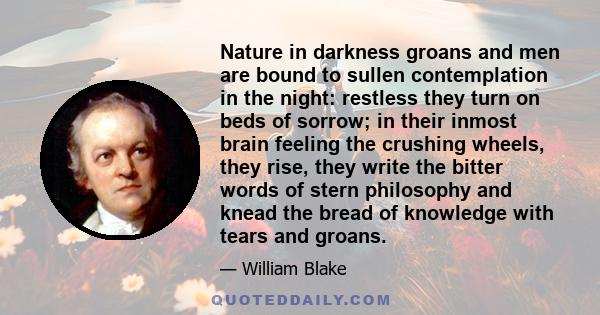 Nature in darkness groans and men are bound to sullen contemplation in the night: restless they turn on beds of sorrow; in their inmost brain feeling the crushing wheels, they rise, they write the bitter words of stern philosophy and knead the bread of knowledge with tears and groans.

— William Blake

QUOTEDDAILY.COM